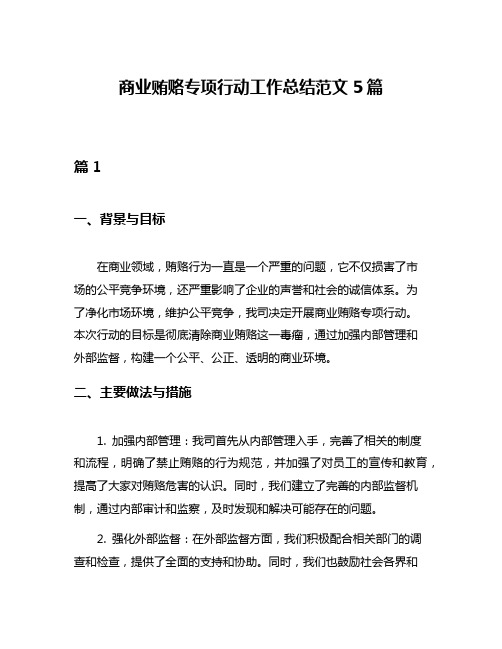 商业贿赂专项行动工作总结范文 5 篇

篇 1

一、背景与目标

在商业领域，贿赂行为一直是一个严重的问题，它不仅损害了市场的公平竞争环境，还严重影响了企业的声誉和社会的诚信体系。为了净化市场环境，维护公平竞争，我司决定开展商业贿赂专项行动。本次行动的目标是彻底清除商业贿赂这一毒瘤，通过加强内部管理和外部监督，构建一个公平、公正、透明的商业环境。

二、主要做法与措施

1. 加强内部管理：我司首先从内部管理入手，完善了相关的制度和流程，明确了禁止贿赂的行为规范，并加强了对员工的宣传和教育，提高了大家对贿赂危害的认识。同时，我们建立了完善的内部监督机制，通过内部审计和监察，及时发现和解决可能存在的问题。

2. 强化外部监督：在外部监督方面，我们积极配合相关部门的调查和检查，提供了全面的支持和协助。同时，我们也鼓励社会各界和